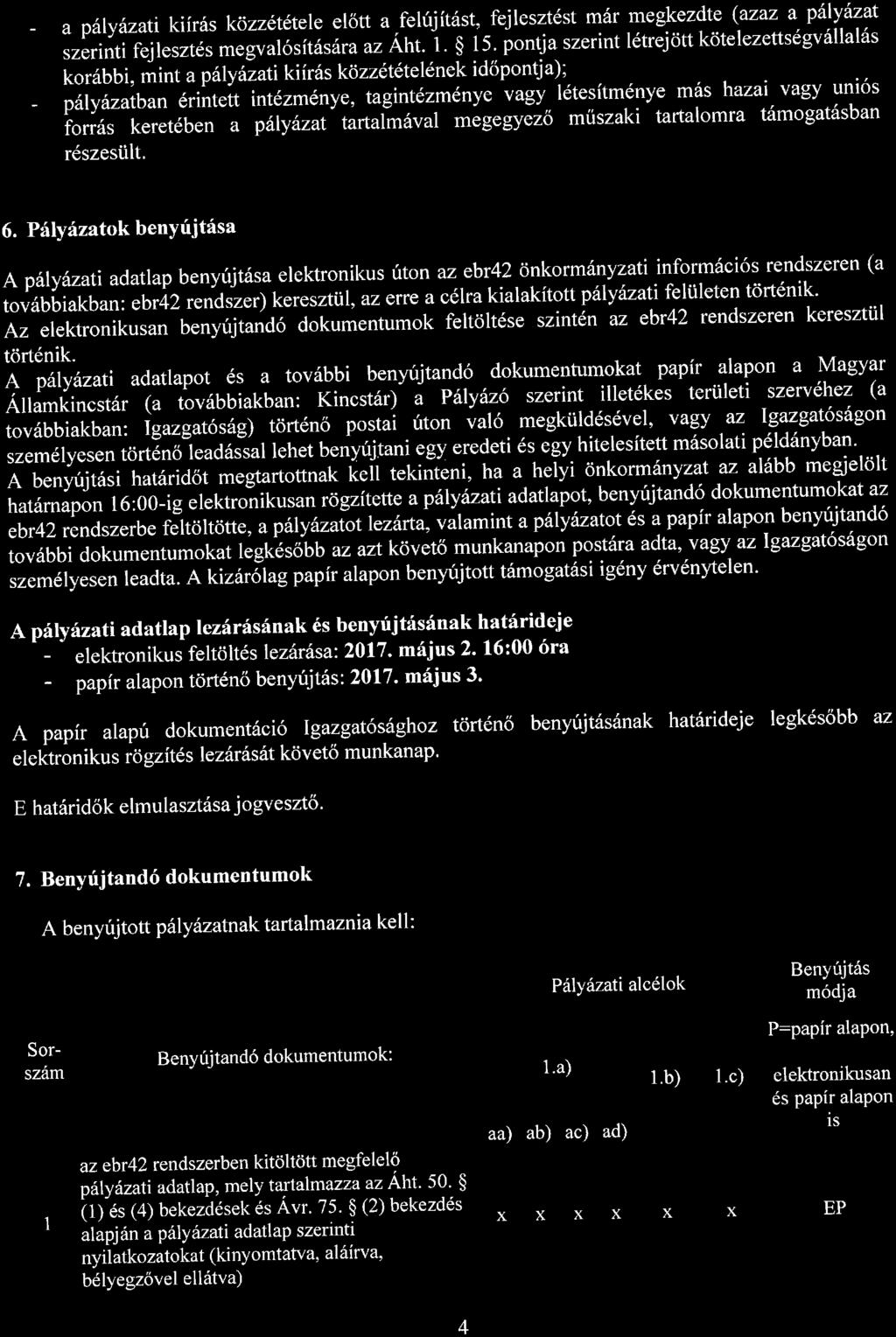 - a pályázati kiírás közzététele előtt a felújítást, fejlesztést már megkezdte (azaz a pályázat szerinti fejlesztés megvalósítására az Áht. 1. § 15. pontja szerint létrejött kötelezettségvállalás korábbi, mint a pályázati kiírás közzétételének időpontja);
- pályázatban érintett intézménye, tagintézménye vagy létesítménye más hazai vagy uniós forrás keretében a pályázat tartalmával megegyező műszaki tartalomra támogatásban részesült.

6. Pályázatok benyújtása

A pályázati adatlap benyújtása elektronikus úton az ebr42 önkormányzati információs rendszeren (a továbbiakban: ebr42 rendszer) keresztül, az erre a célra kialakított pályázati felületen történik.
Az elektronikusan benyújtandó dokumentumok feltöltése szintén az ebr42 rendszeren keresztül történik.
A pályázati adatlapot és a további benyújtandó dokumentumokat papír alapon a Magyar Államkincstár (a továbbiakban: Kincstár) a Pályázó szerint illetékes területi szervéhez (a továbbiakban: Igazgatóság) történő postai úton való megküldésével, vagy az Igazgatóságon személyesen történő leadással lehet benyújtani egy eredeti és egy hitelesített másolati példányban.
A benyújtási határidőt megtartottnak kell tekinteni, ha a helyi önkormányzat az alább megjelölt határnapon 16:00-ig elektronikusan rögzítette a pályázati adatlapot, benyújtandó dokumentumokat az ebr42 rendszerbe feltöltötte, a pályázatot lezárta, valamint a pályázatot és a papír alapon benyújtandó további dokumentumokat legkésőbb az azt követő munkanapon postára adta, vagy az Igazgatóságon személyesen leadta. A kizárólag papír alapon benyújtott támogatási igény érvénytelen.

A pályázati adatlap lezárásának és benyújtásának határideje
- elektronikus feltöltés lezárása: 2017. május 2. 16:00 óra
- papír alapon történő benyújtás: 2017. május 3.

A papír alapú dokumentáció Igazgatósághoz történő benyújtásának határideje legkésőbb az elektronikus rögzítés lezárását követő munkanap.

E határidők elmulasztása jogvesztő.

7. Benyújtandó dokumentumok

A benyújtott pályázatnak tartalmaznia kell:

| Sor-szám | Benyújtandó dokumentumok: | Pályázati alcélok 1.a) aa) | ab) | ac) | ad) | 1.b) | 1.c) | Benyújtás módja P=papír alapon, elektronikusan és papír alapon is |
|---|---|---|---|---|---|---|---|---|
| 1 | az ebr42 rendszerben kitöltött megfelelő pályázati adatlap, mely tartalmazza az Áht. 50. § (1) és (4) bekezdések és Ávr. 75. § (2) bekezdés alapján a pályázati adatlap szerinti nyilatkozatokat (kinyomtatva, aláírva, bélyegzővel ellátva) | x | x | x | x | x | x | EP |

4